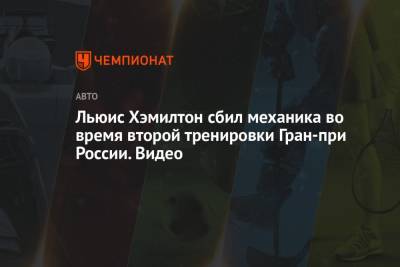 ЧЕМПИОНАТ

АВТО

Льюис Хэмилтон сбил механика во время второй тренировки Гран-при России. Видео